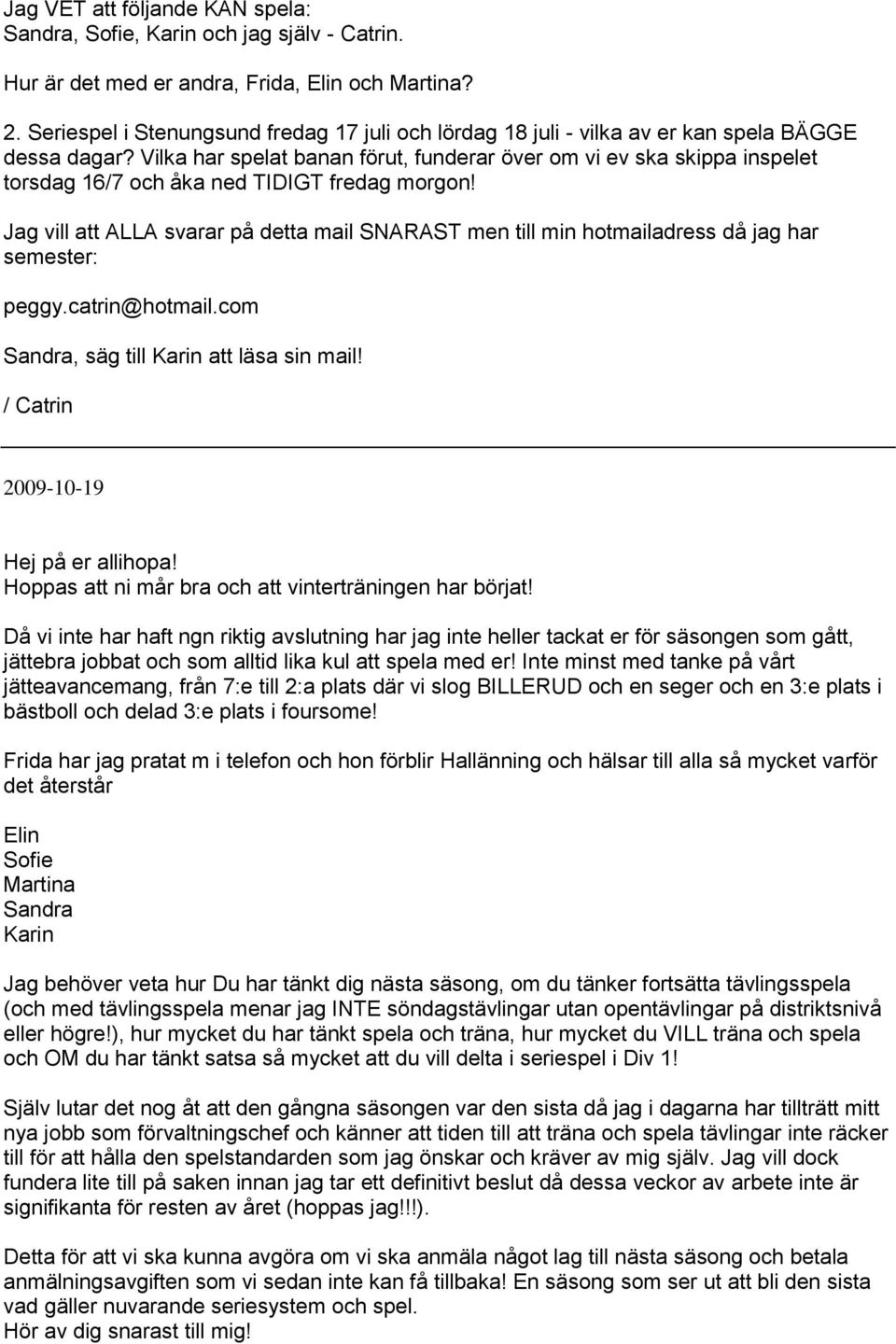 Jag VET att följande KAN spela:
Sandra, Sofie, Karin och jag själv - Catrin.

Hur är det med er andra, Frida, Elin och Martina?

2. Seriespel i Stenungsund fredag 17 juli och lördag 18 juli - vilka av er kan spela BÄGGE dessa dagar? Vilka har spelat banan förut, funderar över om vi ev ska skippa inspelet torsdag 16/7 och åka ned TIDIGT fredag morgon!

Jag vill att ALLA svarar på detta mail SNARAST men till min hotmailadress då jag har semester:

peggy.catrin@hotmail.com

Sandra, säg till Karin att läsa sin mail!

/ Catrin

2009-10-19

Hej på er allihopa!
Hoppas att ni mår bra och att vinterträningen har börjat!

Då vi inte har haft ngn riktig avslutning har jag inte heller tackat er för säsongen som gått, jättebra jobbat och som alltid lika kul att spela med er! Inte minst med tanke på vårt jätteavancemang, från 7:e till 2:a plats där vi slog BILLERUD och en seger och en 3:e plats i bästboll och delad 3:e plats i foursome!

Frida har jag pratat m i telefon och hon förblir Hallänning och hälsar till alla så mycket varför det återstår

Elin
Sofie
Martina
Sandra
Karin

Jag behöver veta hur Du har tänkt dig nästa säsong, om du tänker fortsätta tävlingsspela (och med tävlingsspela menar jag INTE söndagstävlingar utan opentävlingar på distriktsnivå eller högre!), hur mycket du har tänkt spela och träna, hur mycket du VILL träna och spela och OM du har tänkt satsa så mycket att du vill delta i seriespel i Div 1!

Själv lutar det nog åt att den gångna säsongen var den sista då jag i dagarna har tillträtt mitt nya jobb som förvaltningschef och känner att tiden till att träna och spela tävlingar inte räcker till för att hålla den spelstandarden som jag önskar och kräver av mig själv. Jag vill dock fundera lite till på saken innan jag tar ett definitivt beslut då dessa veckor av arbete inte är signifikanta för resten av året (hoppas jag!!!).

Detta för att vi ska kunna avgöra om vi ska anmäla något lag till nästa säsong och betala anmälningsavgiften som vi sedan inte kan få tillbaka! En säsong som ser ut att bli den sista vad gäller nuvarande seriesystem och spel.
Hör av dig snarast till mig!